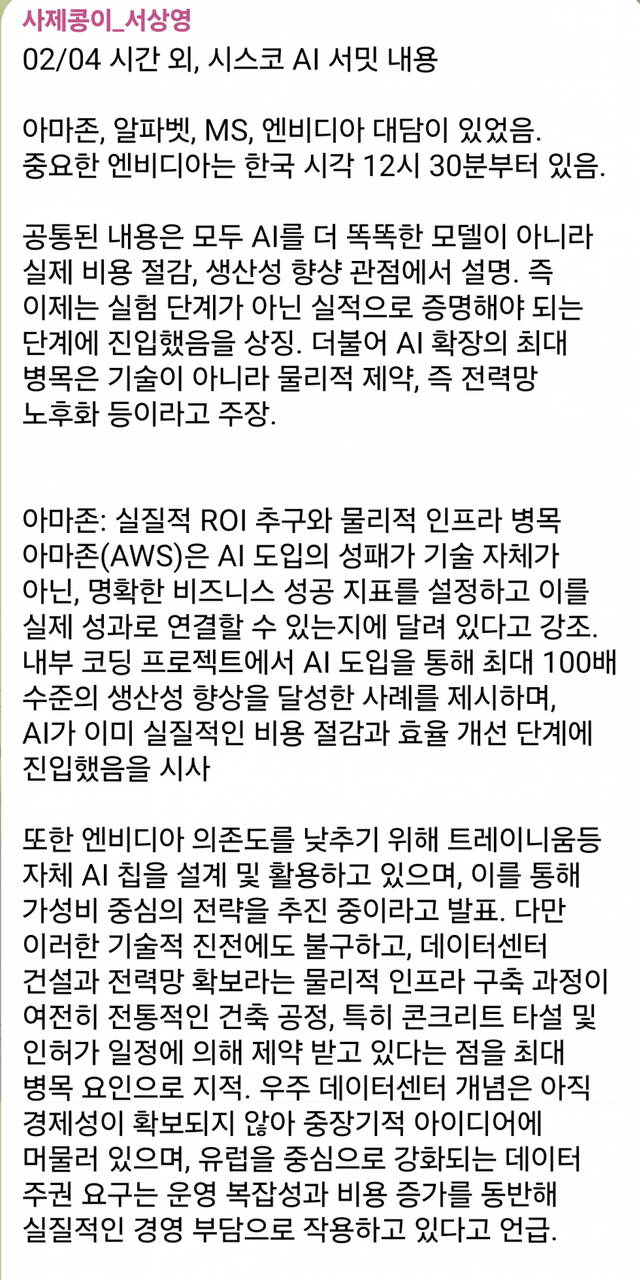 사제콩이_서상영
02/04 시간 외, 시스코 AI 서밋 내용

아마존, 알파벳, MS, 엔비디아 대담이 있었음. 중요한 엔비디아는 한국 시각 12시 30분부터 있음.

공통된 내용은 모두 AI를 더 똑똑한 모델이 아니라 실제 비용 절감, 생산성 향상 관점에서 설명. 즉 이제는 실험 단계가 아닌 실적으로 증명해야 되는 단계에 진입했음을 상징. 더불어 AI 확장의 최대 병목은 기술이 아니라 물리적 제약, 즉 전력망 노후화 등이라고 주장.

아마존: 실질적 ROI 추구와 물리적 인프라 병목
아마존(AWS)은 AI 도입의 성패가 기술 자체가 아닌, 명확한 비즈니스 성공 지표를 설정하고 이를 실제 성과로 연결할 수 있는지에 달려 있다고 강조. 내부 코딩 프로젝트에서 AI 도입을 통해 최대 100배 수준의 생산성 향상을 달성한 사례를 제시하며, AI가 이미 실질적인 비용 절감과 효율 개선 단계에 진입했음을 시사

또한 엔비디아 의존도를 낮추기 위해 트레이니움등 자체 AI 칩을 설계 및 활용하고 있으며, 이를 통해 가성비 중심의 전략을 추진 중이라고 발표. 다만 이러한 기술적 진전에도 불구하고, 데이터센터 건설과 전력망 확보라는 물리적 인프라 구축 과정이 여전히 전통적인 건축 공정, 특히 콘크리트 타설 및 인허가 일정에 의해 제약 받고 있다는 점을 최대 병목 요인으로 지적. 우주 데이터센터 개념은 아직 경제성이 확보되지 않아 중장기적 아이디어에 머물러 있으며, 유럽을 중심으로 강화되는 데이터 주권 요구는 운영 복잡성과 비용 증가를 동반해 실질적인 경영 부담으로 작용하고 있다고 언급.